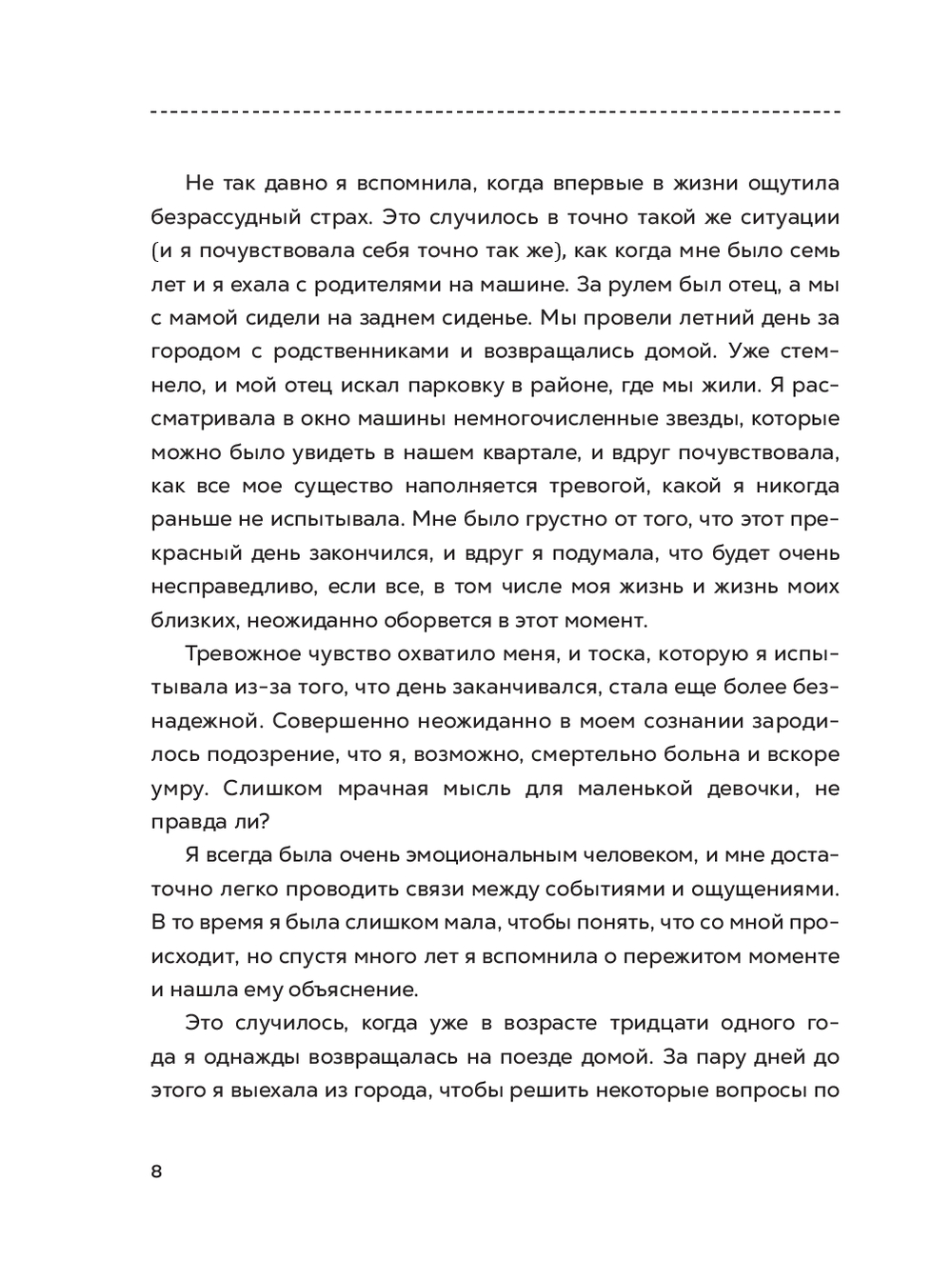 Не так давно я вспомнила, когда впервые в жизни ощутила безрассудный страх. Это случилось в точно такой же ситуации (и я почувствовала себя точно так же), как когда мне было семь лет и я ехала с родителями на машине. За рулем был отец, а мы с мамой сидели на заднем сиденье. Мы провели летний день за городом с родственниками и возвращались домой. Уже стемнело, и мой отец искал парковку в районе, где мы жили. Я рассматривала в окно машины немногочисленные звезды, которые можно было увидеть в нашем квартале, и вдруг почувствовала, как все мое существо наполняется тревогой, какой я никогда раньше не испытывала. Мне было грустно от того, что этот прекрасный день закончился, и вдруг я подумала, что будет очень несправедливо, если все, в том числе моя жизнь и жизнь моих близких, неожиданно оборвется в этот момент.

Тревожное чувство охватило меня, и тоска, которую я испытывала из-за того, что день заканчивался, стала еще более безнадежной. Совершенно неожиданно в моем сознании зародилось подозрение, что я, возможно, смертельно больна и вскоре умру. Слишком мрачная мысль для маленькой девочки, не правда ли?

Я всегда была очень эмоциональным человеком, и мне достаточно легко проводить связи между событиями и ощущениями. В то время я была слишком мала, чтобы понять, что со мной происходит, но спустя много лет я вспомнила о пережитом моменте и нашла ему объяснение.

Это случилось, когда уже в возрасте тридцати одного года я однажды возвращалась на поезде домой. За пару дней до этого я выехала из города, чтобы решить некоторые вопросы по

8